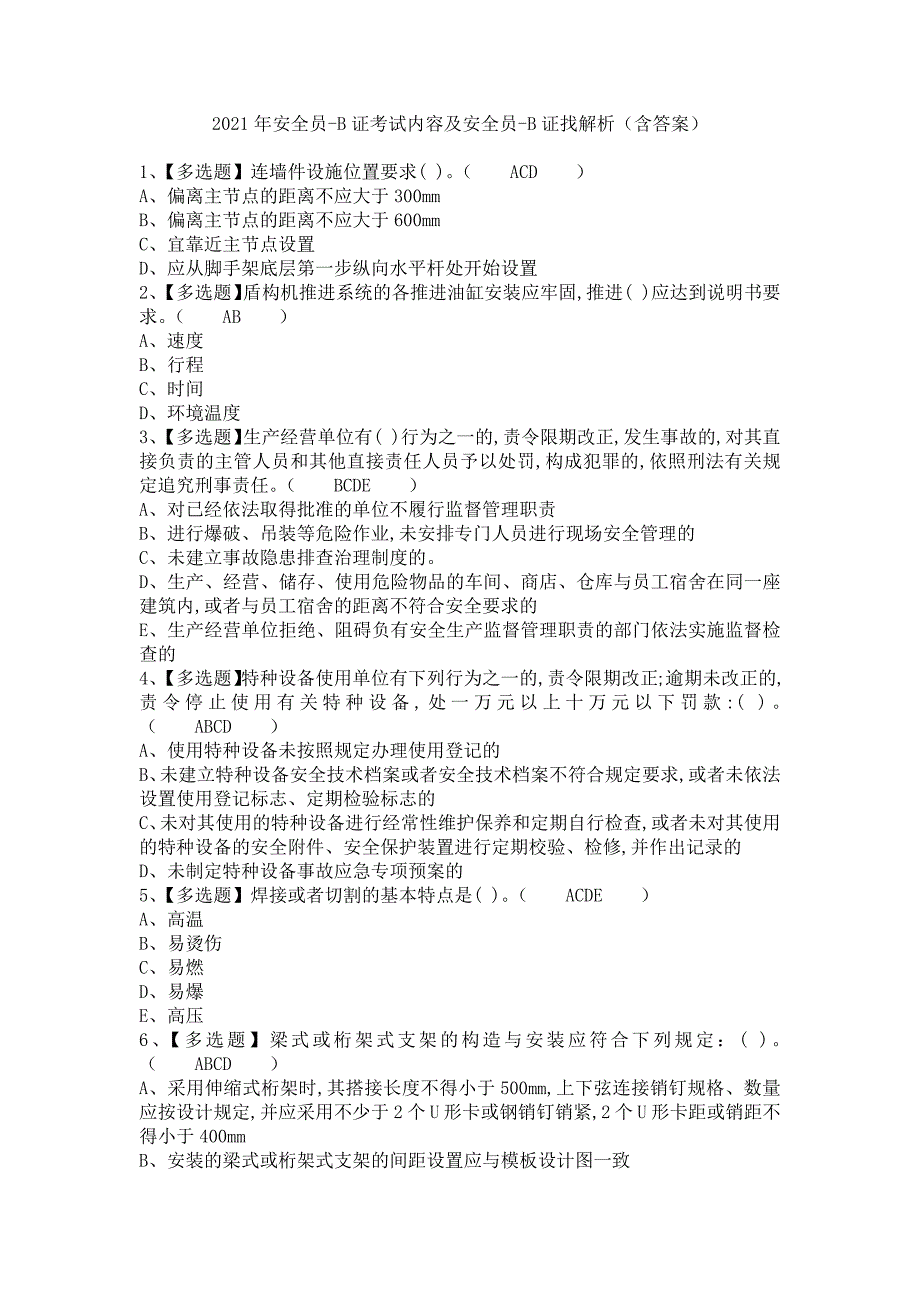 2021年安全员-B证考试内容及安全员-B证找解析（含答案）

1、【多选题】连墙件设施位置要求( )。( ACD )
A、偏离主节点的距离不应大于300mm
B、偏离主节点的距离不应大于600mm
C、宜靠近主节点设置
D、应从脚手架底层第一步纵向水平杆处开始设置
2、【多选题】盾构机推进系统的各推进油缸安装应牢固,推进( )应达到说明书要求。( AB )
A、速度
B、行程
C、时间
D、环境温度
3、【多选题】生产经营单位有( )行为之一的,责令限期改正,发生事故的,对其直接负责的主管人员和其他直接责任人员予以处罚,构成犯罪的,依照刑法有关规定追究刑事责任。( BCDE )
A、对已经依法取得批准的单位不履行监督管理职责
B、进行爆破、吊装等危险作业,未安排专门人员进行现场安全管理的
C、未建立事故隐患排查治理制度的。
D、生产、经营、储存、使用危险物品的车间、商店、仓库与员工宿舍在同一座建筑内,或者与员工宿舍的距离不符合安全要求的
E、生产经营单位拒绝、阻碍负有安全生产监督管理职责的部门依法实施监督检查的
4、【多选题】特种设备使用单位有下列行为之一的,责令限期改正;逾期未改正的,责令停止使用有关特种设备,处一万元以上十万元以下罚款:( )。( ABCD )
A、使用特种设备未按照规定办理使用登记的
B、未建立特种设备安全技术档案或者安全技术档案不符合规定要求,或者未依法设置使用登记标志、定期检验标志的
C、未对其使用的特种设备进行经常性维护保养和定期自行检查,或者未对其使用的特种设备的安全附件、安全保护装置进行定期校验、检修,并作出记录的
D、未制定特种设备事故应急专项预案的
5、【多选题】焊接或者切割的基本特点是( )。( ACDE )
A、高温
B、易烫伤
C、易燃
D、易爆
E、高压
6、【多选题】梁式或桁架式支架的构造与安装应符合下列规定：( )。( ABCD )
A、采用伸缩式桁架时,其搭接长度不得小于500mm,上下弦连接销钉规格、数量应按设计规定,并应采用不少于2个U形卡或钢销钉销紧,2个U形卡距或销距不得小于400mm
B、安装的梁式或桁架式支架的间距设置应与模板设计图一致